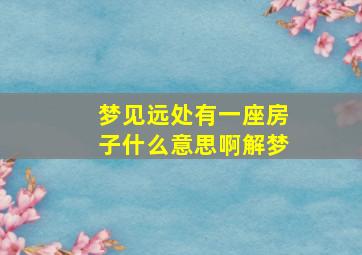 梦见远处有一座房子什么意思啊解梦